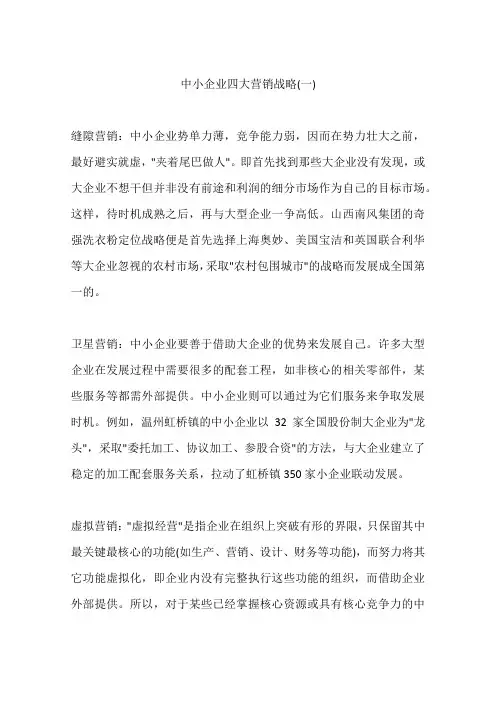 中小企业四大营销战略(一)

缝隙营销：中小企业势单力薄，竞争能力弱，因而在势力壮大之前，最好避实就虚，"夹着尾巴做人"。即首先找到那些大企业没有发现，或大企业不想干但并非没有前途和利润的细分市场作为自己的目标市场。这样，待时机成熟之后，再与大型企业一争高低。山西南风集团的奇强洗衣粉定位战略便是首先选择上海奥妙、美国宝洁和英国联合利华等大企业忽视的农村市场，采取"农村包围城市"的战略而发展成全国第一的。

卫星营销：中小企业要善于借助大企业的优势来发展自己。许多大型企业在发展过程中需要很多的配套工程，如非核心的相关零部件，某些服务等都需外部提供。中小企业则可以通过为它们服务来争取发展时机。例如，温州虹桥镇的中小企业以 32 家全国股份制大企业为"龙头"，采取"委托加工、协议加工、参股合资"的方法，与大企业建立了稳定的加工配套服务关系，拉动了虹桥镇 350 家小企业联动发展。

虚拟营销："虚拟经营"是指企业在组织上突破有形的界限，只保留其中最关键最核心的功能(如生产、营销、设计、财务等功能)，而努力将其它功能虚拟化，即企业内没有完整执行这些功能的组织，而借助企业外部提供。所以，对于某些已经掌握核心资源或具有核心竞争力的中